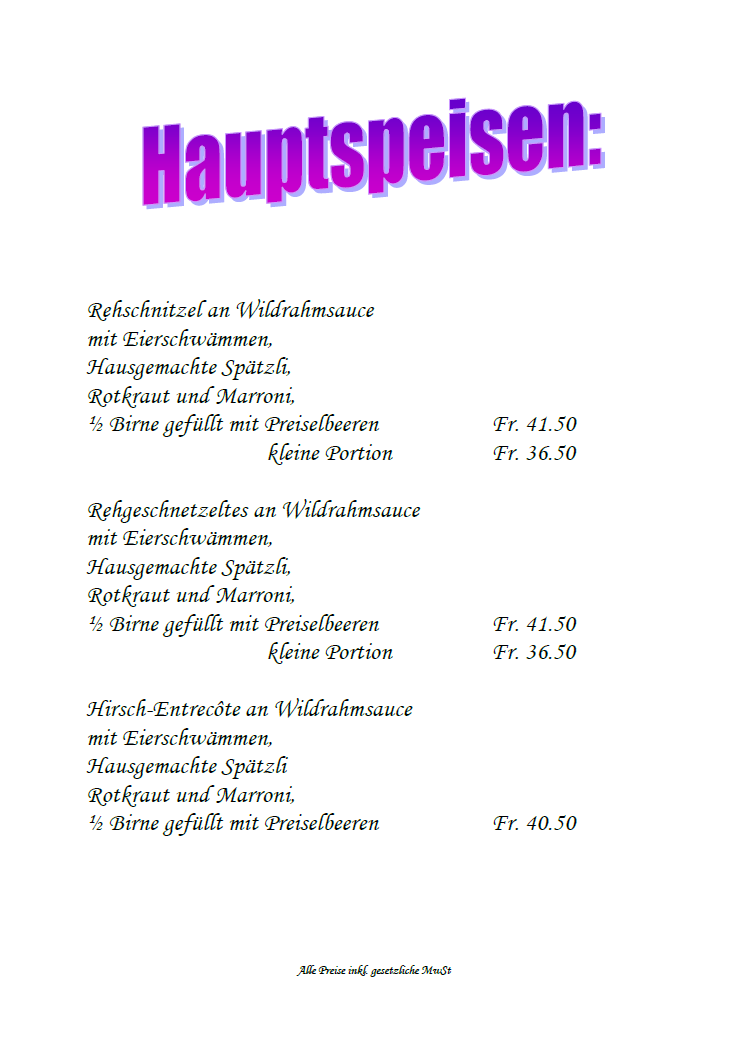 Hauptspeisen:

Rehschnitzel an Wildrahmsauce
mit Eierschwämmen,
Hausgemachte Spätzli,
Rotkraut und Marroni,
½ Birne gefüllt mit Preiselbeeren Fr. 41.50
kleine Portion Fr. 36.50

Rehgeschnetzeltes an Wildrahmsauce
mit Eierschwämmen,
Hausgemachte Spätzli,
Rotkraut und Marroni,
½ Birne gefüllt mit Preiselbeeren Fr. 41.50
kleine Portion Fr. 36.50

Hirsch-Entrecôte an Wildrahmsauce
mit Eierschwämmen,
Hausgemachte Spätzli
Rotkraut und Marroni,
½ Birne gefüllt mit Preiselbeeren Fr. 40.50

Alle Preise inkl. gesetzliche MwSt